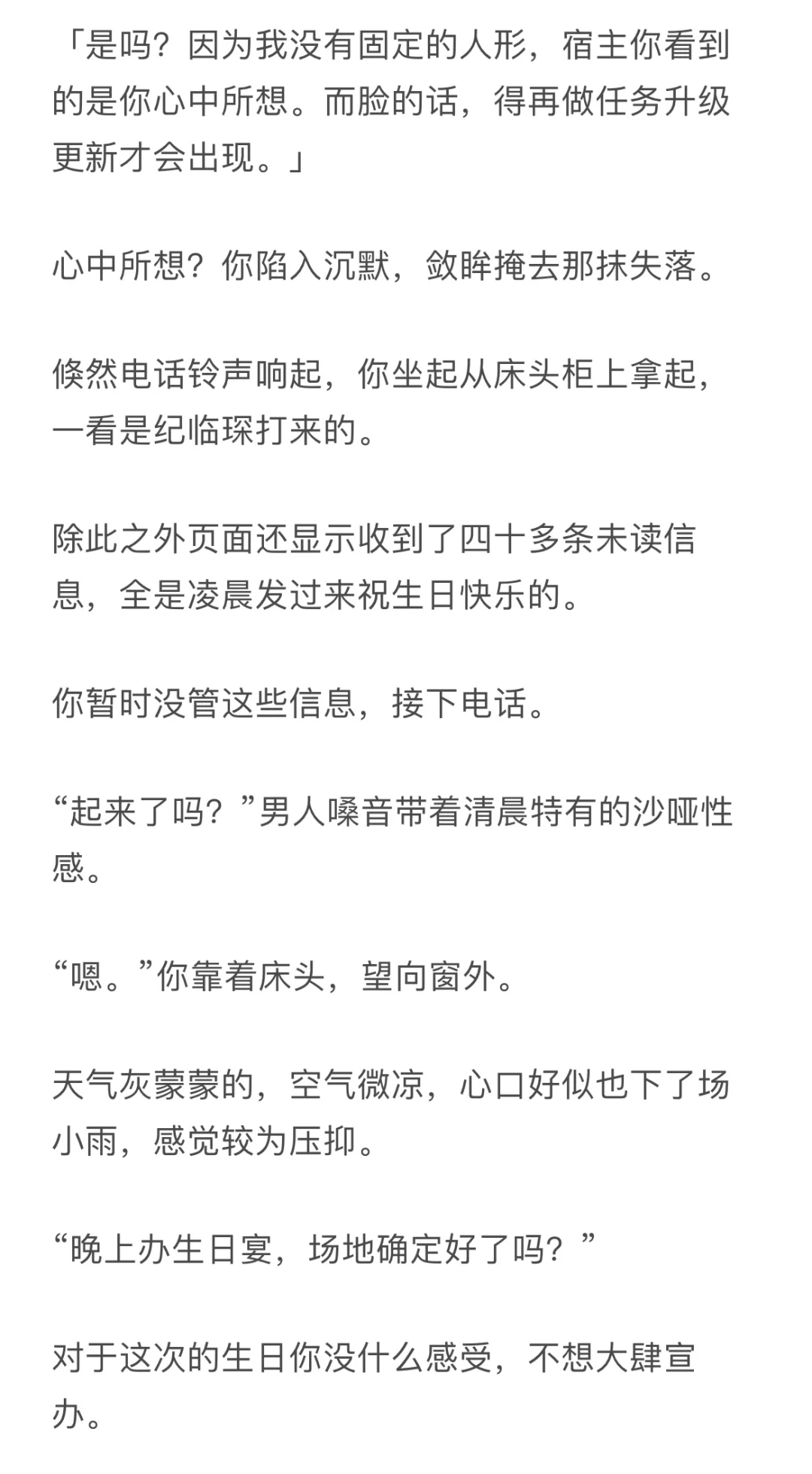 「是吗？因为我没有固定的人形，宿主你看到的是你心中所想。而脸的话，得再做任务升级更新才会出现。」

心中所想？你陷入沉默，敛眸掩去那抹失落。

倏然电话铃声响起，你坐起从床头柜上拿起，一看是纪临琛打来的。

除此之外页面还显示收到了四十多条未读信息，全是凌晨发过来祝生日快乐的。

你暂时没管这些信息，接下电话。

“起来了吗？”男人嗓音带着清晨特有的沙哑性感。

“嗯。”你靠着床头，望向窗外。

天气灰蒙蒙的，空气微凉，心口好似也下了场小雨，感觉较为压抑。

“晚上办生日宴，场地确定好了吗？”

对于这次的生日你没什么感受，不想大肆宣办。